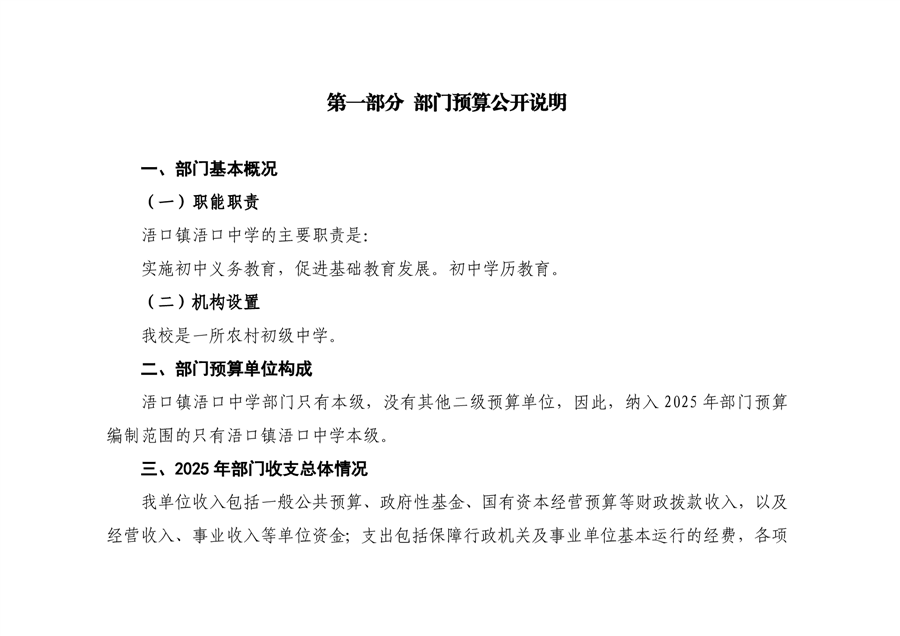 第一部分 部门预算公开说明

一、部门基本概况

（一）职能职责

浯口镇浯口中学的主要职责是:

实施初中义务教育，促进基础教育发展。初中学历教育。

（二）机构设置

我校是一所农村初级中学。

二、部门预算单位构成

浯口镇浯口中学部门只有本级，没有其他二级预算单位，因此，纳入 2025 年部门预算编制范围的只有浯口镇浯口中学本级。

三、2025 年部门收支总体情况

我单位收入包括一般公共预算、政府性基金、国有资本经营预算等财政拨款收入，以及经营收入、事业收入等单位资金；支出包括保障行政机关及事业单位基本运行的经费，各项